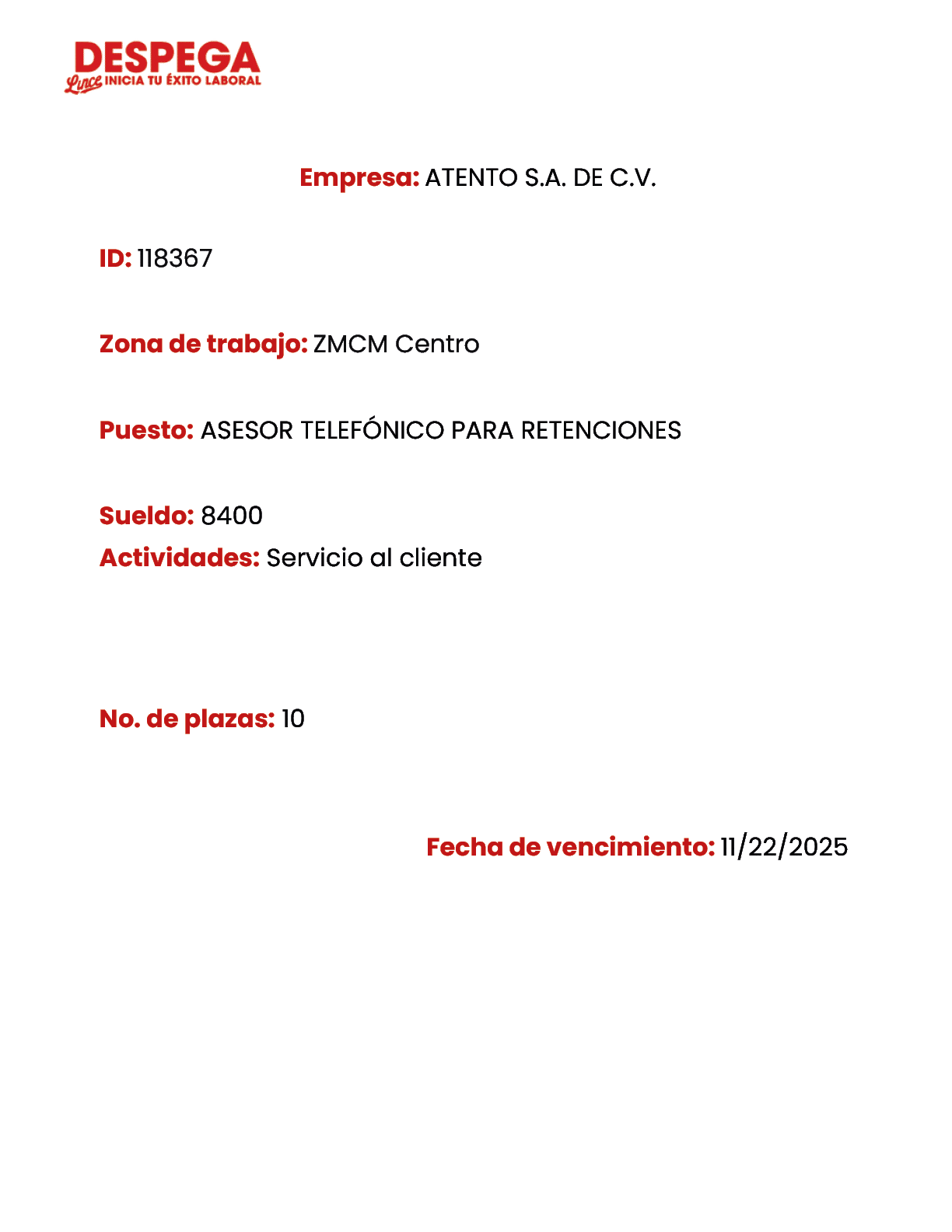 DESPEGA
Lince INICIA TU ÉXITO LABORAL

Empresa: ATENTO S.A. DE C.V.

ID: 118367

Zona de trabajo: ZMCM Centro

Puesto: ASESOR TELEFÓNICO PARA RETENCIONES

Sueldo: 8400
Actividades: Servicio al cliente

No. de plazas: 10

Fecha de vencimiento: 11/22/2025